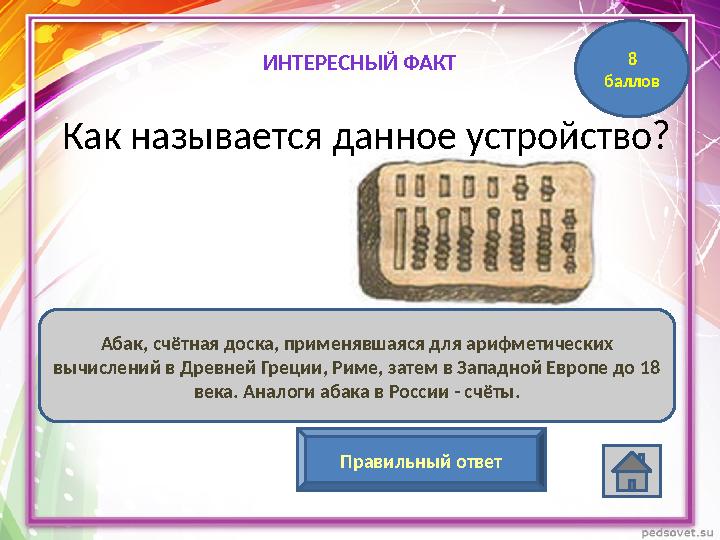 ИНТЕРЕСНЫЙ ФАКТ

8 баллов

Как называется данное устройство?

Абак, счётная доска, применявшаяся для арифметических вычислений в Древней Греции, Риме, затем в Западной Европе до 18 века. Аналоги абака в России - счёты.

Правильный ответ

pedsovet.su